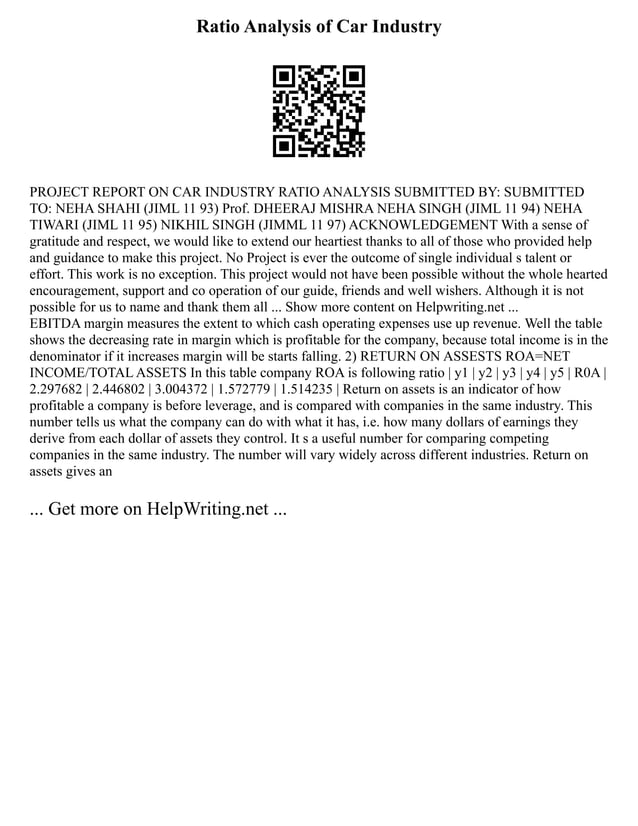 Ratio Analysis of Car Industry

PROJECT REPORT ON CAR INDUSTRY RATIO ANALYSIS SUBMITTED BY: SUBMITTED TO: NEHA SHAHI (JIML 11 93) Prof. DHEERAJ MISHRA NEHA SINGH (JIML 11 94) NEHA TIWARI (JIML 11 95) NIKHIL SINGH (JIMML 11 97) ACKNOWLEDGEMENT With a sense of gratitude and respect, we would like to extend our heartiest thanks to all of those who provided help and guidance to make this project. No Project is ever the outcome of single individual s talent or effort. This work is no exception. This project would not have been possible without the whole hearted encouragement, support and co operation of our guide, friends and well wishers. Although it is not possible for us to name and thank them all ... Show more content on Helpwriting.net ...
EBITDA margin measures the extent to which cash operating expenses use up revenue. Well the table shows the decreasing rate in margin which is profitable for the company, because total income is in the denominator if it increases margin will be starts falling. 2) RETURN ON ASSESTS ROA=NET INCOME/TOTAL ASSETS In this table company ROA is following ratio | y1 | y2 | y3 | y4 | y5 | R0A | 2.297682 | 2.446802 | 3.004372 | 1.572779 | 1.514235 | Return on assets is an indicator of how profitable a company is before leverage, and is compared with companies in the same industry. This number tells us what the company can do with what it has, i.e. how many dollars of earnings they derive from each dollar of assets they control. It s a useful number for comparing competing companies in the same industry. The number will vary widely across different industries. Return on assets gives an

... Get more on HelpWriting.net ...